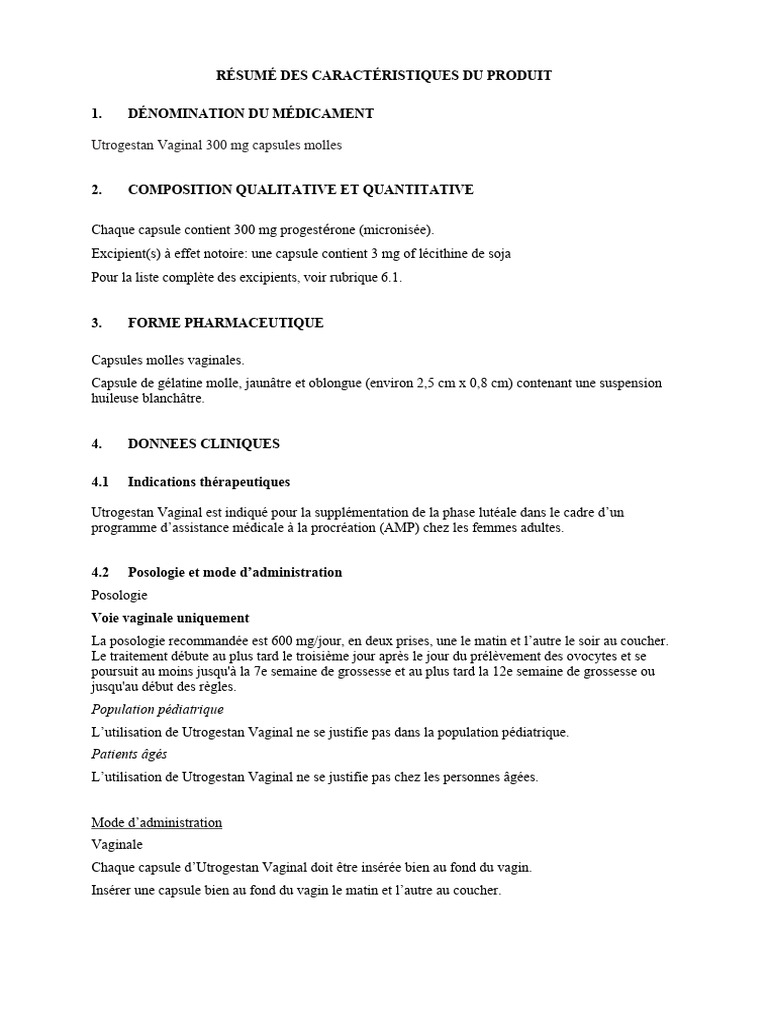 RÉSUMÉ DES CARACTÉRISTIQUES DU PRODUIT

1. DÉNOMINATION DU MÉDICAMENT

Utrogestan Vaginal 300 mg capsules molles

2. COMPOSITION QUALITATIVE ET QUANTITATIVE

Chaque capsule contient 300 mg progestérone (micronisée).

Excipient(s) à effet notoire: une capsule contient 3 mg of lécithine de soja

Pour la liste complète des excipients, voir rubrique 6.1.

3. FORME PHARMACEUTIQUE

Capsules molles vaginales.

Capsule de gélatine molle, jaunâtre et oblongue (environ 2,5 cm x 0,8 cm) contenant une suspension huileuse blanchâtre.

4. DONNEES CLINIQUES

4.1 Indications thérapeutiques

Utrogestan Vaginal est indiqué pour la supplémentation de la phase lutéale dans le cadre d'un programme d'assistance médicale à la procréation (AMP) chez les femmes adultes.

4.2 Posologie et mode d'administration

Posologie

Voie vaginale uniquement

La posologie recommandée est 600 mg/jour, en deux prises, une le matin et l'autre le soir au coucher. Le traitement débute au plus tard le troisième jour après le jour du prélèvement des ovocytes et se poursuit au moins jusqu'à la 7e semaine de grossesse et au plus tard la 12e semaine de grossesse ou jusqu'au début des règles.

Population pédiatrique

L'utilisation de Utrogestan Vaginal ne se justifie pas dans la population pédiatrique.

Patients âgés

L'utilisation de Utrogestan Vaginal ne se justifie pas chez les personnes âgées.

Mode d'administration

Vaginale

Chaque capsule d'Utrogestan Vaginal doit être insérée bien au fond du vagin.

Insérer une capsule bien au fond du vagin le matin et l'autre au coucher.